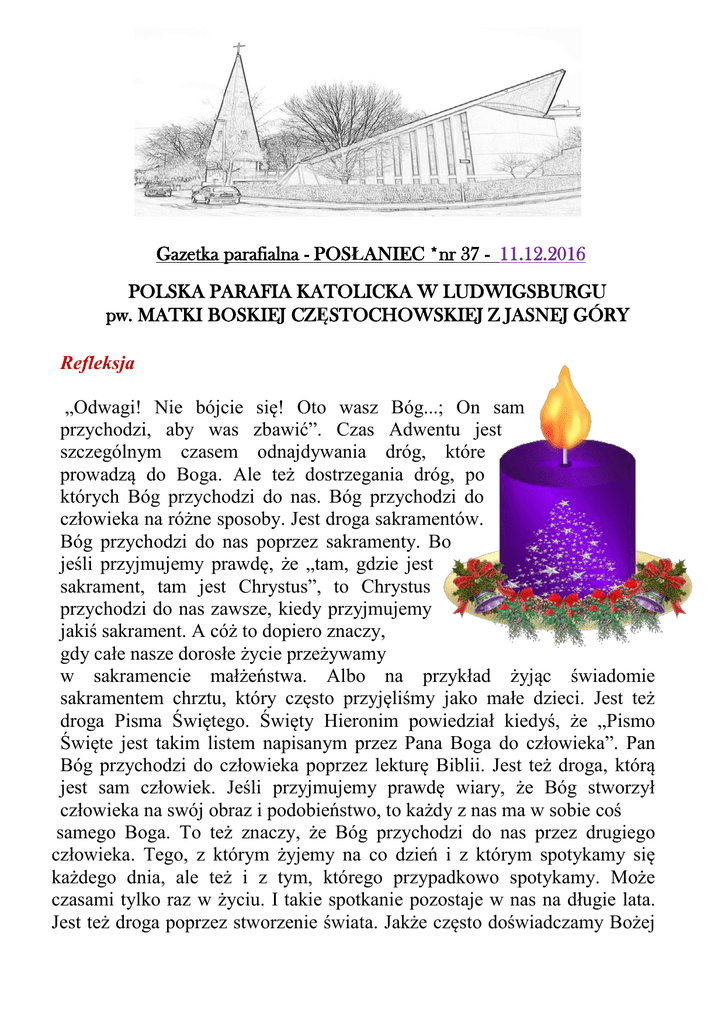 Gazetka parafialna - POSŁANIEC *nr 37 - 11.12.2016

POLSKA PARAFIA KATOLICKA W LUDWIGSBURGU
pw. MATKI BOSKIEJ CZĘSTOCHOWSKIEJ Z JASNEJ GÓRY

Refleksja

„Odwagi! Nie bójcie się! Oto wasz Bóg...; On sam przychodzi, aby was zbawić”. Czas Adwentu jest szczególnym czasem odnajdywania dróg, które prowadzą do Boga. Ale też dostrzegania dróg, po których Bóg przychodzi do nas. Bóg przychodzi do człowieka na różne sposoby. Jest droga sakramentów. Bóg przychodzi do nas poprzez sakramenty. Bo jeśli przyjmujemy prawdę, że „tam, gdzie jest sakrament, tam jest Chrystus”, to Chrystus przychodzi do nas zawsze, kiedy przyjmujemy jakiś sakrament. A cóż to dopiero znaczy, gdy całe nasze dorosłe życie przeżywamy w sakramencie małżeństwa. Albo na przykład żyjąc świadomie sakramentem chrztu, który często przyjęliśmy jako małe dzieci. Jest też droga Pisma Świętego. Święty Hieronim powiedział kiedyś, że „Pismo Święte jest takim listem napisanym przez Pana Boga do człowieka”. Pan Bóg przychodzi do człowieka poprzez lekturę Biblii. Jest też droga, którą jest sam człowiek. Jeśli przyjmujemy prawdę wiary, że Bóg stworzył człowieka na swój obraz i podobieństwo, to każdy z nas ma w sobie coś samego Boga. To też znaczy, że Bóg przychodzi do nas przez drugiego człowieka. Tego, z którym żyjemy na co dzień i z którym spotykamy się każdego dnia, ale też i z tym, którego przypadkowo spotykamy. Może czasami tylko raz w życiu. I takie spotkanie pozostaje w nas na długie lata. Jest też droga poprzez stworzenie świata. Jakże często doświadczamy Bożej